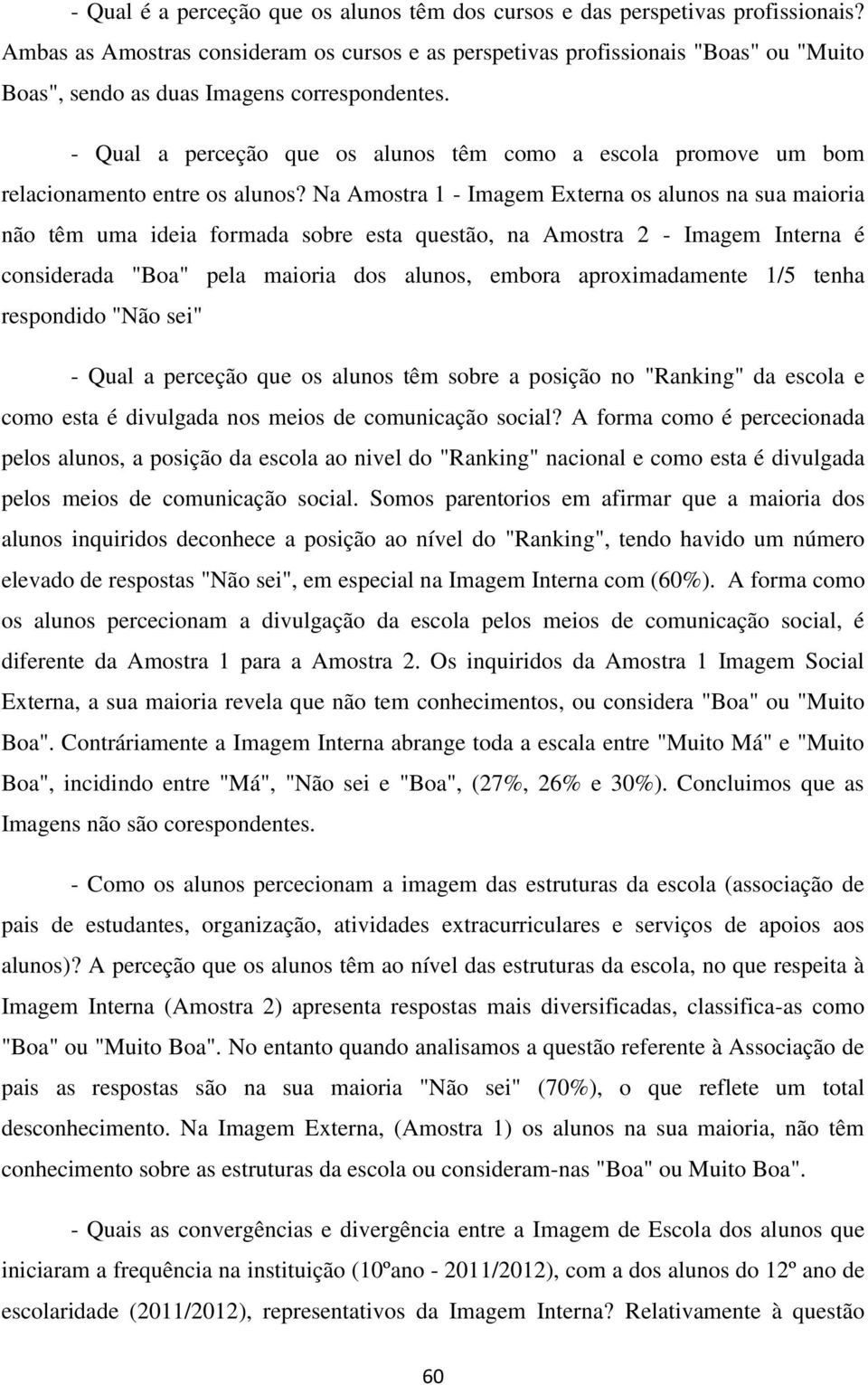 - Qual é a perceção que os alunos têm dos cursos e das perspetivas profissionais? Ambas as Amostras consideram os cursos e as perspetivas profissionais "Boas" ou "Muito Boas", sendo as duas Imagens correspondentes.

- Qual a perceção que os alunos têm como a escola promove um bom relacionamento entre os alunos? Na Amostra 1 - Imagem Externa os alunos na sua maioria não têm uma ideia formada sobre esta questão, na Amostra 2 - Imagem Interna é considerada "Boa" pela maioria dos alunos, embora aproximadamente 1/5 tenha respondido "Não sei"

- Qual a perceção que os alunos têm sobre a posição no "Ranking" da escola e como esta é divulgada nos meios de comunicação social? A forma como é percecionada pelos alunos, a posição da escola ao nivel do "Ranking" nacional e como esta é divulgada pelos meios de comunicação social. Somos parentorios em afirmar que a maioria dos alunos inquiridos deconhece a posição ao nível do "Ranking", tendo havido um número elevado de respostas "Não sei", em especial na Imagem Interna com (60%). A forma como os alunos percecionam a divulgação da escola pelos meios de comunicação social, é diferente da Amostra 1 para a Amostra 2. Os inquiridos da Amostra 1 Imagem Social Externa, a sua maioria revela que não tem conhecimentos, ou considera "Boa" ou "Muito Boa". Contráriamente a Imagem Interna abrange toda a escala entre "Muito Má" e "Muito Boa", incidindo entre "Má", "Não sei e "Boa", (27%, 26% e 30%). Concluimos que as Imagens não são corespondentes.

- Como os alunos percecionam a imagem das estruturas da escola (associação de pais de estudantes, organização, atividades extracurriculares e serviços de apoios aos alunos)? A perceção que os alunos têm ao nível das estruturas da escola, no que respeita à Imagem Interna (Amostra 2) apresenta respostas mais diversificadas, classifica-as como "Boa" ou "Muito Boa". No entanto quando analisamos a questão referente à Associação de pais as respostas são na sua maioria "Não sei" (70%), o que reflete um total desconhecimento. Na Imagem Externa, (Amostra 1) os alunos na sua maioria, não têm conhecimento sobre as estruturas da escola ou consideram-nas "Boa" ou Muito Boa".

- Quais as convergências e divergência entre a Imagem de Escola dos alunos que iniciaram a frequência na instituição (10ºano - 2011/2012), com a dos alunos do 12º ano de escolaridade (2011/2012), representativos da Imagem Interna? Relativamente à questão

60